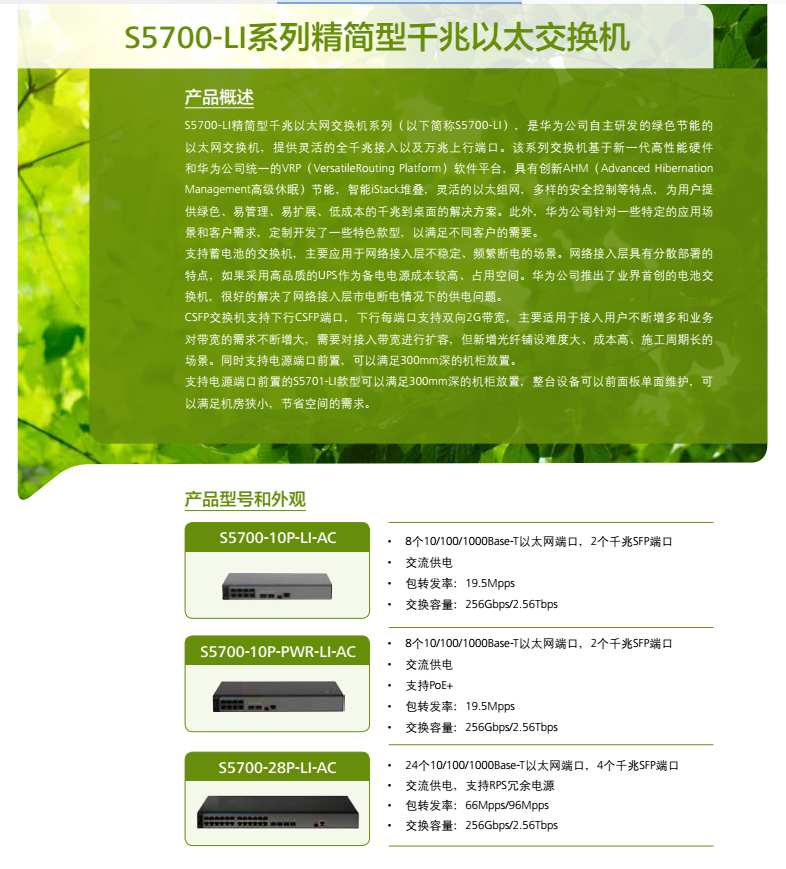 S5700-LI系列精简型千兆以太交换机

产品概述

S5700-LI精简型千兆以太网交换机系列（以下简称S5700-LI），是华为公司自主研发的绿色节能的以太网交换机，提供灵活的全千兆接入以及万兆上行端口。该系列交换机基于新一代高性能硬件和华为公司统一的VRP（VersatileRouting Platform）软件平台，具有创新AHM（Advanced Hibernation Management高级休眠）节能，智能iStack堆叠，灵活的以太组网，多样的安全控制等特点，为用户提供绿色、易管理、易扩展、低成本的千兆到桌面的解决方案。此外，华为公司针对一些特定的应用场景和客户需求，定制开发了一些特色款型，以满足不同客户的需要。

支持蓄电池的交换机，主要应用于网络接入层不稳定、频繁断电的场景。网络接入层具有分散部署的特点，如果采用高品质的UPS作为备电电源成本较高、占用空间。华为公司推出了业界首创的电池交换机，很好的解决了网络接入层市电断电情况下的供电问题。

CSFP交换机支持下行CSFP端口，下行每端口支持双向2G带宽，主要适用于接入用户不断增多和业务对带宽的需求不断增大，需要对接入带宽进行扩容，但新增光纤铺设难度大、成本高、施工周期长的场景。同时支持电源端口前置，可以满足300mm深的机柜放置。

支持电源端口前置的S5701-LI款型可以满足300mm深的机柜放置，整合设备可以前面板单面维护，可以满足机房狭小，节省空间的需求。

产品型号和外观

S5700-10P-LI-AC

• 8个10/100/1000Base-T以太网端口，2个千兆SFP端口
• 交流供电
• 包转发率：19.5Mpps
• 交换容量：256Gbps/2.56Tbps

S5700-10P-PWR-LI-AC

• 8个10/100/1000Base-T以太网端口，2个千兆SFP端口
• 交流供电
• 支持PoE+
• 包转发率：19.5Mpps
• 交换容量：256Gbps/2.56Tbps

S5700-28P-LI-AC

• 24个10/100/1000Base-T以太网端口，4个千兆SFP端口
• 交流供电，支持RPS冗余电源
• 包转发率：66Mpps/96Mpps
• 交换容量：256Gbps/2.56Tbps